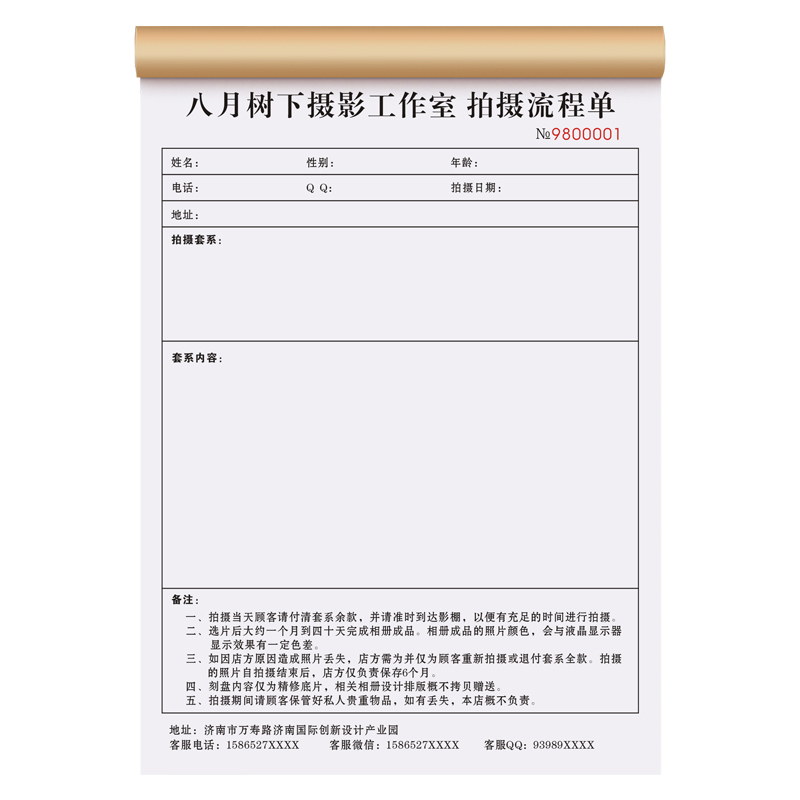 八月树下摄影工作室 拍摄流程单

№9800001

姓名：  性别：  年龄：

电话：  Q Q：  拍摄日期：

地址：

拍摄套系：

套系内容：

备注：

一、拍摄当天顾客请付清套系余款，并请准时到达影棚，以便有充足的时间进行拍摄。

二、选片后大约一个月到四十天完成相册成品。相册成品的照片颜色，会与液晶显示器显示效果有一定色差。

三、如因店方原因造成照片丢失，店方需为并仅为顾客重新拍摄或退付套系全款。拍摄的照片自拍摄结束后，店方仅负责保存6个月。

四、刻盘内容仅为精修底片，相关相册设计排版概不拷贝赠送。

五、拍摄期间请顾客保管好私人贵重物品，如有丢失，本店概不负责。

地址：济南市万寿路济南国际创新设计产业园

客服电话：1586527XXXX  客服微信：1586527XXXX  客服QQ：93989XXXX